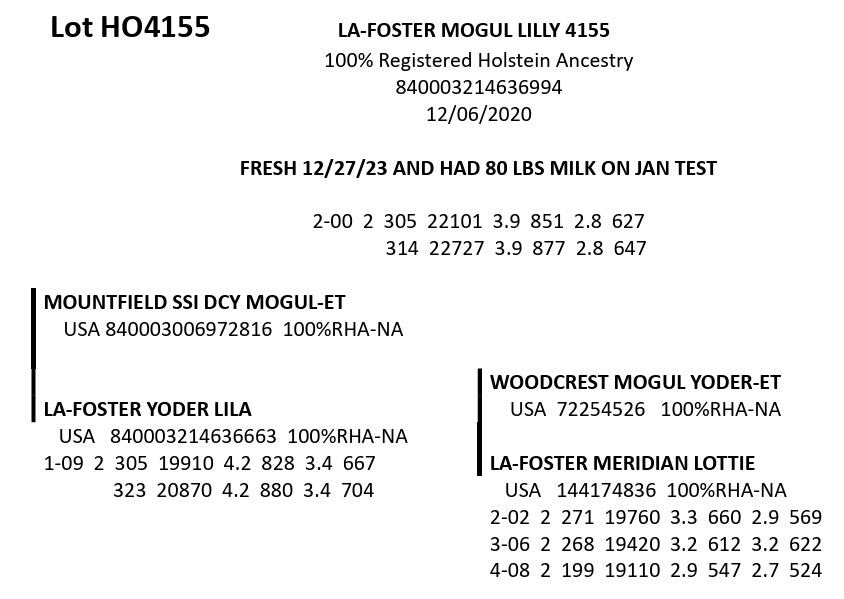 Lot HO4155

LA-FOSTER MOGUL LILLY 4155
100% Registered Holstein Ancestry
840003214636994
12/06/2020

FRESH 12/27/23 AND HAD 80 LBS MILK ON JAN TEST

2-00 2 305 22101 3.9 851 2.8 627
314 22727 3.9 877 2.8 647

MOUNTFIELD SSI DCY MOGUL-ET
USA 840003006972816 100%RHA-NA

LA-FOSTER YODER LILA
USA 840003214636663 100%RHA-NA
1-09 2 305 19910 4.2 828 3.4 667
323 20870 4.2 880 3.4 704

WOODCREST MOGUL YODER-ET
USA 72254526 100%RHA-NA

LA-FOSTER MERIDIAN LOTTIE
USA 144174836 100%RHA-NA
2-02 2 271 19760 3.3 660 2.9 569
3-06 2 268 19420 3.2 612 3.2 622
4-08 2 199 19110 2.9 547 2.7 524